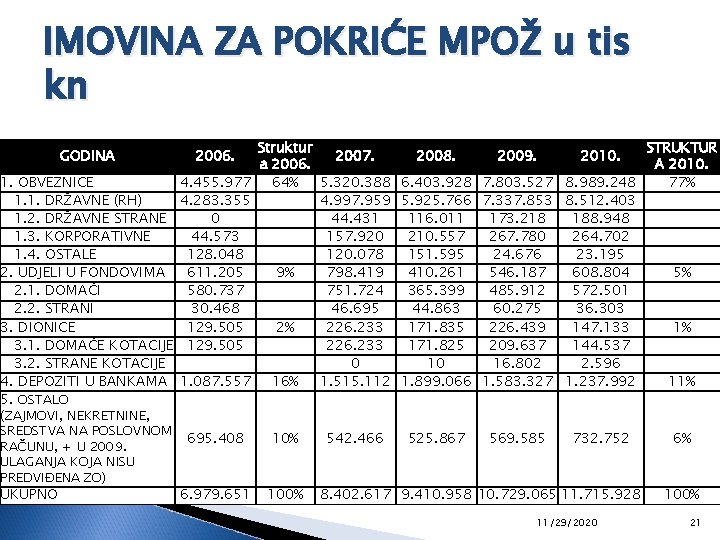 IMOVINA ZA POKRIĆE MPOŽ u tis kn

| GODINA | 2006. | Struktura 2006. | 2007. | 2008. | 2009. | 2010. | STRUKTURA 2010. |
|---|---|---|---|---|---|---|---|
| 1. OBVEZNICE | 4.455.977 | 64% | 5.320.388 | 6.403.928 | 7.803.527 | 8.989.248 | 77% |
| 1.1. DRŽAVNE (RH) | 4.283.355 | | 4.997.959 | 5.925.766 | 7.337.853 | 8.512.403 | |
| 1.2. DRŽAVNE STRANE | 0 | | 44.431 | 116.011 | 173.218 | 188.948 | |
| 1.3. KORPORATIVNE | 44.573 | | 157.920 | 210.557 | 267.780 | 264.702 | |
| 1.4. OSTALE | 128.048 | | 120.078 | 151.595 | 24.676 | 23.195 | |
| 2. UDJELI U FONDOVIMA | 611.205 | 9% | 798.419 | 410.261 | 546.187 | 608.804 | 5% |
| 2.1. DOMAĆI | 580.737 | | 751.724 | 365.399 | 485.912 | 572.501 | |
| 2.2. STRANI | 30.468 | | 46.695 | 44.863 | 60.275 | 36.303 | |
| 3. DIONICE | 129.505 | 2% | 226.233 | 171.835 | 226.439 | 147.133 | 1% |
| 3.1. DOMAĆE KOTACIJE | 129.505 | | 226.233 | 171.825 | 209.637 | 144.537 | |
| 3.2. STRANE KOTACIJE | | | 0 | 10 | 16.802 | 2.596 | |
| 4. DEPOZITI U BANKAMA | 1.087.557 | 16% | 1.515.112 | 1.899.066 | 1.583.327 | 1.237.992 | 11% |
| 5. OSTALO (ZAJMOVI, NEKRETNINE, SREDSTVA NA POSLOVNOM RAČUNU, + U 2009. ULAGANJA KOJA NISU PREDVIĐENA ZO) | 695.408 | 10% | 542.466 | 525.867 | 569.585 | 732.752 | 6% |
| UKUPNO | 6.979.651 | 100% | 8.402.617 | 9.410.958 | 10.729.065 | 11.715.928 | 100% |

11/29/2020 21